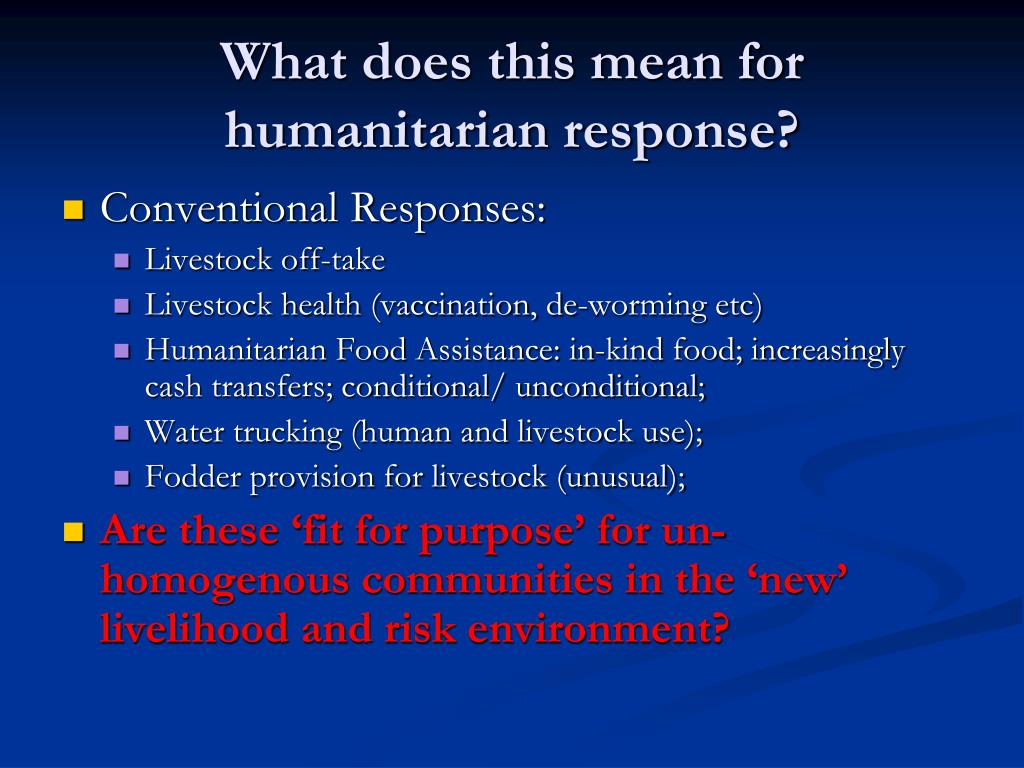 What does this mean for humanitarian response?

Conventional Responses:

Livestock off-take

Livestock health (vaccination, de-worming etc)

Humanitarian Food Assistance: in-kind food; increasingly cash transfers; conditional/ unconditional;

Water trucking (human and livestock use);

Fodder provision for livestock (unusual);

Are these ‘fit for purpose’ for un-homogenous communities in the ‘new’ livelihood and risk environment?